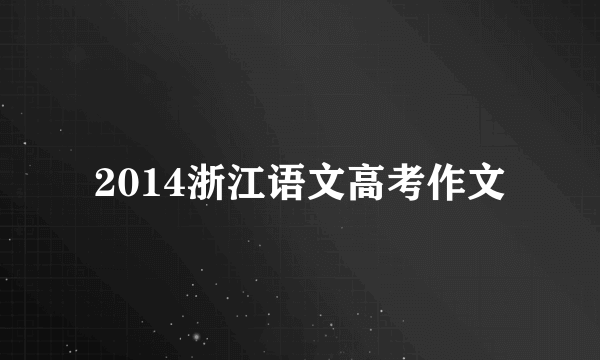 2014浙江语文高考作文